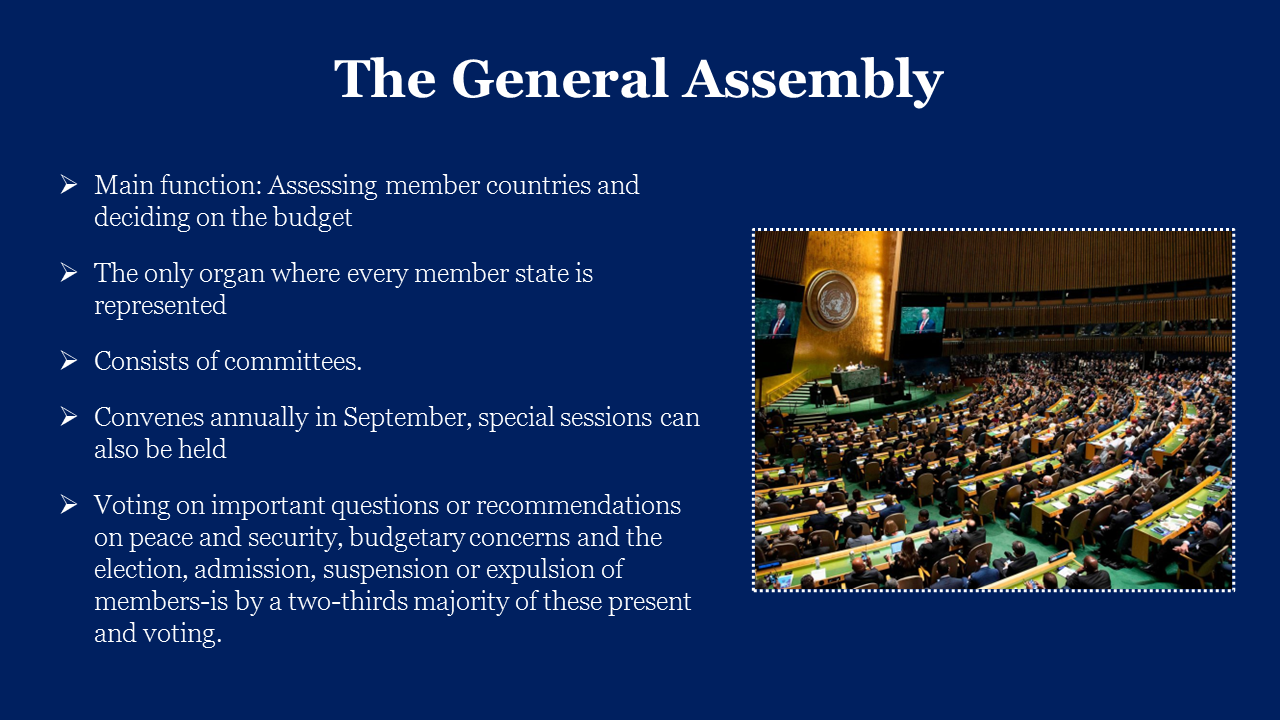 The General Assembly

➢ Main function: Assessing member countries and deciding on the budget

➢ The only organ where every member state is represented

➢ Consists of committees.

➢ Convenes annually in September, special sessions can also be held

➢ Voting on important questions or recommendations on peace and security, budgetary concerns and the election, admission, suspension or expulsion of members-is by a two-thirds majority of these present and voting.